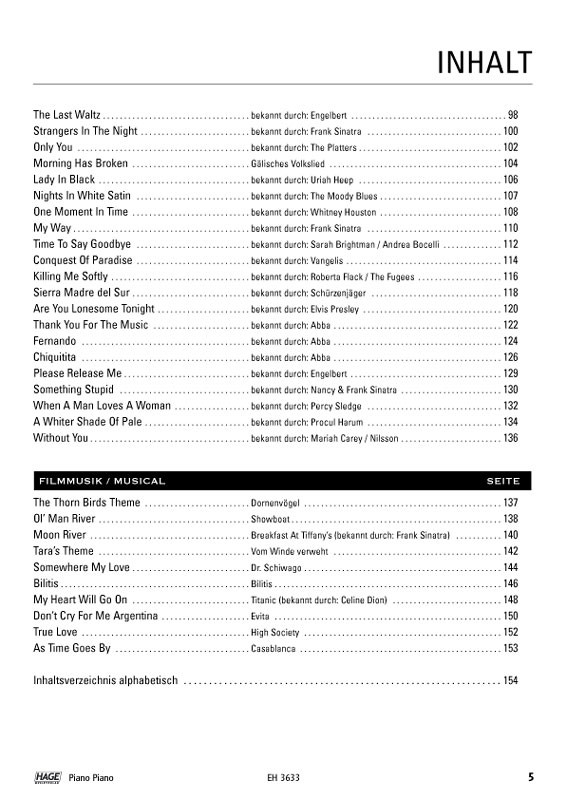 INHALT

The Last Waltz ........ bekannt durch: Engelbert ........ 98
Strangers In The Night ........ bekannt durch: Frank Sinatra ........ 100
Only You ........ bekannt durch: The Platters ........ 102
Morning Has Broken ........ Gälisches Volkslied ........ 104
Lady In Black ........ bekannt durch: Uriah Heep ........ 106
Nights In White Satin ........ bekannt durch: The Moody Blues ........ 107
One Moment In Time ........ bekannt durch: Whitney Houston ........ 108
My Way ........ bekannt durch: Frank Sinatra ........ 110
Time To Say Goodbye ........ bekannt durch: Sarah Brightman / Andrea Bocelli ........ 112
Conquest Of Paradise ........ bekannt durch: Vangelis ........ 114
Killing Me Softly ........ bekannt durch: Roberta Flack / The Fugees ........ 116
Sierra Madre del Sur ........ bekannt durch: Schürzenjäger ........ 118
Are You Lonesome Tonight ........ bekannt durch: Elvis Presley ........ 120
Thank You For The Music ........ bekannt durch: Abba ........ 122
Fernando ........ bekannt durch: Abba ........ 124
Chiquitita ........ bekannt durch: Abba ........ 126
Please Release Me ........ bekannt durch: Engelbert ........ 129
Something Stupid ........ bekannt durch: Nancy & Frank Sinatra ........ 130
When A Man Loves A Woman ........ bekannt durch: Percy Sledge ........ 132
A Whiter Shade Of Pale ........ bekannt durch: Procul Harum ........ 134
Without You ........ bekannt durch: Mariah Carey / Nilsson ........ 136

FILMMUSIK / MUSICAL SEITE

The Thorn Birds Theme ........ Dornenvögel ........ 137
Ol' Man River ........ Showboat ........ 138
Moon River ........ Breakfast At Tiffany's (bekannt durch: Frank Sinatra) ........ 140
Tara's Theme ........ Vom Winde verweht ........ 142
Somewhere My Love ........ Dr. Schiwago ........ 144
Bilitis ........ Bilitis ........ 146
My Heart Will Go On ........ Titanic (bekannt durch: Celine Dion) ........ 148
Don't Cry For Me Argentina ........ Evita ........ 150
True Love ........ High Society ........ 152
As Time Goes By ........ Casablanca ........ 153

Inhaltsverzeichnis alphabetisch ........ 154

HAGE Piano Piano EH 3633 5